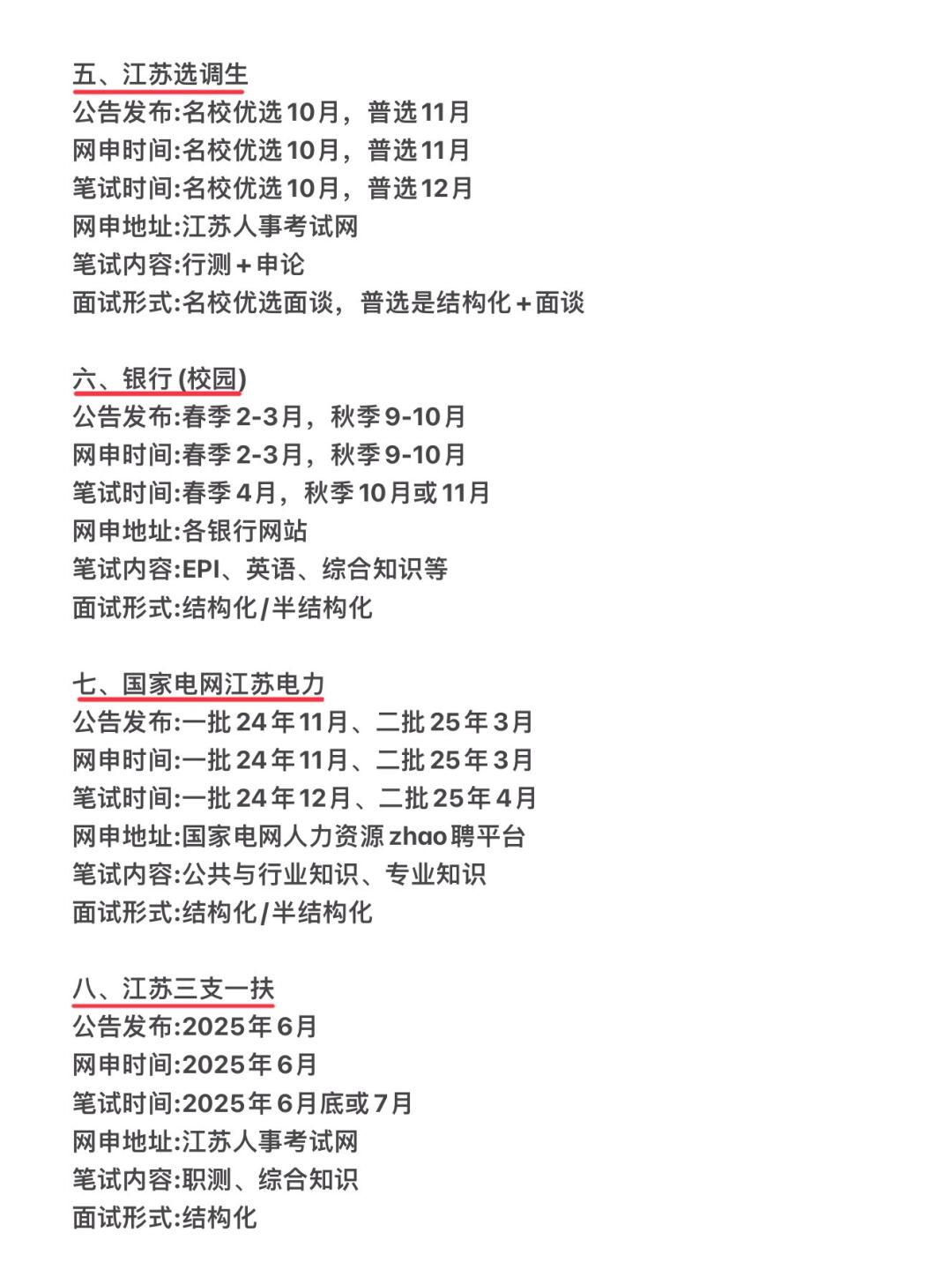 五、江苏选调生
公告发布:名校优选10月，普选11月
网申时间:名校优选10月，普选11月
笔试时间:名校优选10月，普选12月
网申地址:江苏人事考试网
笔试内容:行测+申论
面试形式:名校优选面谈，普选是结构化+面谈

六、银行(校园)
公告发布:春季2-3月，秋季9-10月
网申时间:春季2-3月，秋季9-10月
笔试时间:春季4月，秋季10月或11月
网申地址:各银行网站
笔试内容:EPI、英语、综合知识等
面试形式:结构化/半结构化

七、国家电网江苏电力
公告发布:一批24年11月、二批25年3月
网申时间:一批24年11月、二批25年3月
笔试时间:一批24年12月、二批25年4月
网申地址:国家电网人力资源zhao聘平台
笔试内容:公共与行业知识、专业知识
面试形式:结构化/半结构化

八、江苏三支一扶
公告发布:2025年6月
网申时间:2025年6月
笔试时间:2025年6月底或7月
网申地址:江苏人事考试网
笔试内容:职测、综合知识
面试形式:结构化